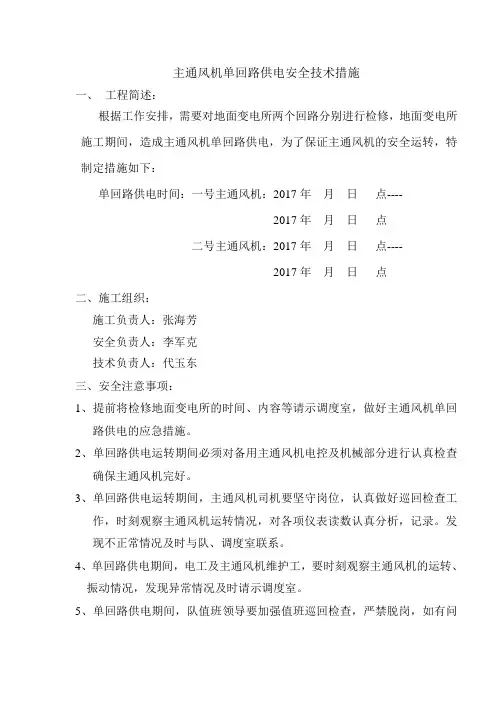 主通风机单回路供电安全技术措施

一、 工程简述：

根据工作安排，需要对地面变电所两个回路分别进行检修，地面变电所施工期间，造成主通风机单回路供电，为了保证主通风机的安全运转，特制定措施如下：

单回路供电时间：一号主通风机：2017 年 月 日 点----

2017 年 月 日 点

二号主通风机：2017 年 月 日 点----

2017 年 月 日 点

二、施工组织：

施工负责人：张海芳

安全负责人：李军克

技术负责人：代玉东

三、安全注意事项：

1、提前将检修地面变电所的时间、内容等请示调度室，做好主通风机单回路供电的应急措施。

2、单回路供电运转期间必须对备用主通风机电控及机械部分进行认真检查确保主通风机完好。

3、单回路供电运转期间，主通风机司机要坚守岗位，认真做好巡回检查工作，时刻观察主通风机运转情况，对各项仪表读数认真分析，记录。发现不正常情况及时与队、调度室联系。

4、单回路供电期间，电工及主通风机维护工，要时刻观察主通风机的运转、振动情况，发现异常情况及时请示调度室。

5、单回路供电期间，队值班领导要加强值班巡回检查，严禁脱岗，如有问